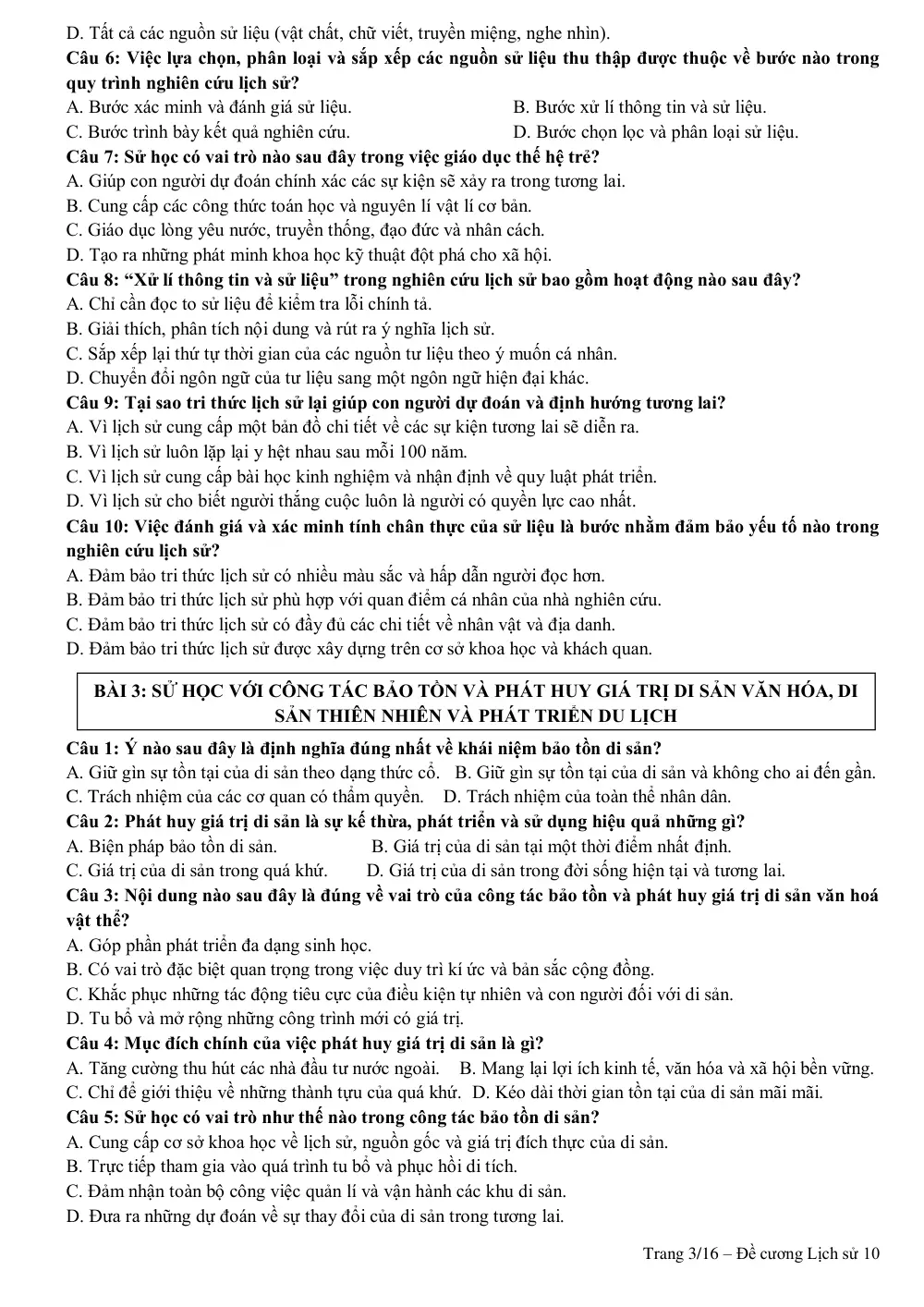 D. Tất cả các nguồn sử liệu (vật chất, chữ viết, truyền miệng, nghe nhìn).

Câu 6: Việc lựa chọn, phân loại và sắp xếp các nguồn sử liệu thu thập được thuộc về bước nào trong quy trình nghiên cứu lịch sử?

A. Bước xác minh và đánh giá sử liệu.
B. Bước xử lí thông tin và sử liệu.
C. Bước trình bày kết quả nghiên cứu.
D. Bước chọn lọc và phân loại sử liệu.

Câu 7: Sử học có vai trò nào sau đây trong việc giáo dục thế hệ trẻ?

A. Giúp con người dự đoán chính xác các sự kiện sẽ xảy ra trong tương lai.
B. Cung cấp các công thức toán học và nguyên lí vật lí cơ bản.
C. Giáo dục lòng yêu nước, truyền thống, đạo đức và nhân cách.
D. Tạo ra những phát minh khoa học kỹ thuật đột phá cho xã hội.

Câu 8: "Xử lí thông tin và sử liệu" trong nghiên cứu lịch sử bao gồm hoạt động nào sau đây?

A. Chỉ cần đọc to sử liệu để kiểm tra lỗi chính tả.
B. Giải thích, phân tích nội dung và rút ra ý nghĩa lịch sử.
C. Sắp xếp lại thứ tự thời gian của các nguồn tư liệu theo ý muốn cá nhân.
D. Chuyển đổi ngôn ngữ của tư liệu sang một ngôn ngữ hiện đại khác.

Câu 9: Tại sao tri thức lịch sử lại giúp con người dự đoán và định hướng tương lai?

A. Vì lịch sử cung cấp một bản đồ chi tiết về các sự kiện tương lai sẽ diễn ra.
B. Vì lịch sử luôn lặp lại y hệt nhau sau mỗi 100 năm.
C. Vì lịch sử cung cấp bài học kinh nghiệm và nhận định về quy luật phát triển.
D. Vì lịch sử cho biết người thắng cuộc luôn là người có quyền lực cao nhất.

Câu 10: Việc đánh giá và xác minh tính chân thực của sử liệu là bước nhằm đảm bảo yếu tố nào trong nghiên cứu lịch sử?

A. Đảm bảo tri thức lịch sử có nhiều màu sắc và hấp dẫn người đọc hơn.
B. Đảm bảo tri thức lịch sử phù hợp với quan điểm cá nhân của nhà nghiên cứu.
C. Đảm bảo tri thức lịch sử có đầy đủ các chi tiết về nhân vật và địa danh.
D. Đảm bảo tri thức lịch sử được xây dựng trên cơ sở khoa học và khách quan.

BÀI 3: SỬ HỌC VỚI CÔNG TÁC BẢO TỒN VÀ PHÁT HUY GIÁ TRỊ DI SẢN VĂN HÓA, DI SẢN THIÊN NHIÊN VÀ PHÁT TRIỂN DU LỊCH

Câu 1: Ý nào sau đây là định nghĩa đúng nhất về khái niệm bảo tồn di sản?

A. Giữ gìn sự tồn tại của di sản theo dạng thức cổ.
B. Giữ gìn sự tồn tại của di sản và không cho ai đến gần.
C. Trách nhiệm của các cơ quan có thẩm quyền.
D. Trách nhiệm của toàn thể nhân dân.

Câu 2: Phát huy giá trị di sản là sự kế thừa, phát triển và sử dụng hiệu quả những gì?

A. Biện pháp bảo tồn di sản.
B. Giá trị của di sản tại một thời điểm nhất định.
C. Giá trị của di sản trong quá khứ.
D. Giá trị của di sản trong đời sống hiện tại và tương lai.

Câu 3: Nội dung nào sau đây là đúng về vai trò của công tác bảo tồn và phát huy giá trị di sản văn hoá vật thể?

A. Góp phần phát triển đa dạng sinh học.
B. Có vai trò đặc biệt quan trọng trong việc duy trì kí ức và bản sắc cộng đồng.
C. Khắc phục những tác động tiêu cực của điều kiện tự nhiên và con người đối với di sản.
D. Tu bổ và mở rộng những công trình mới có giá trị.

Câu 4: Mục đích chính của việc phát huy giá trị di sản là gì?

A. Tăng cường thu hút các nhà đầu tư nước ngoài.
B. Mang lại lợi ích kinh tế, văn hóa và xã hội bền vững.
C. Chỉ để giới thiệu về những thành tựu của quá khứ.
D. Kéo dài thời gian tồn tại của di sản mãi mãi.

Câu 5: Sử học có vai trò như thế nào trong công tác bảo tồn di sản?

A. Cung cấp cơ sở khoa học về lịch sử, nguồn gốc và giá trị đích thực của di sản.
B. Trực tiếp tham gia vào quá trình tu bổ và phục hồi di tích.
C. Đảm nhận toàn bộ công việc quản lí và vận hành các khu di sản.
D. Đưa ra những dự đoán về sự thay đổi của di sản trong tương lai.

Trang 3/16 – Đề cương Lịch sử 10